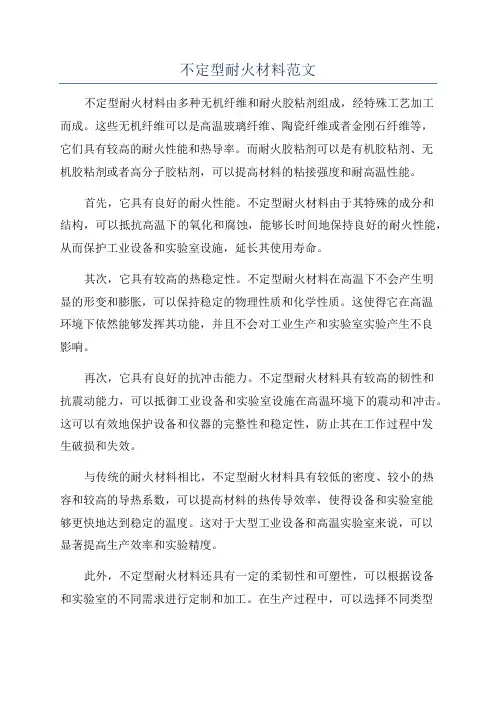 不定型耐火材料范文

不定型耐火材料由多种无机纤维和耐火胶粘剂组成，经特殊工艺加工而成。这些无机纤维可以是高温玻璃纤维、陶瓷纤维或者金刚石纤维等，它们具有较高的耐火性能和热导率。而耐火胶粘剂可以是有机胶粘剂、无机胶粘剂或者高分子胶粘剂，可以提高材料的粘接强度和耐高温性能。

首先，它具有良好的耐火性能。不定型耐火材料由于其特殊的成分和结构，可以抵抗高温下的氧化和腐蚀，能够长时间地保持良好的耐火性能，从而保护工业设备和实验室设施，延长其使用寿命。

其次，它具有较高的热稳定性。不定型耐火材料在高温下不会产生明显的形变和膨胀，可以保持稳定的物理性质和化学性质。这使得它在高温环境下依然能够发挥其功能，并且不会对工业生产和实验室实验产生不良影响。

再次，它具有良好的抗冲击能力。不定型耐火材料具有较高的韧性和抗震动能力，可以抵御工业设备和实验室设施在高温环境下的震动和冲击。这可以有效地保护设备和仪器的完整性和稳定性，防止其在工作过程中发生破损和失效。

与传统的耐火材料相比，不定型耐火材料具有较低的密度、较小的热容和较高的导热系数，可以提高材料的热传导效率，使得设备和实验室能够更快地达到稳定的温度。这对于大型工业设备和高温实验室来说，可以显著提高生产效率和实验精度。

此外，不定型耐火材料还具有一定的柔韧性和可塑性，可以根据设备和实验室的不同需求进行定制和加工。在生产过程中，可以选择不同类型